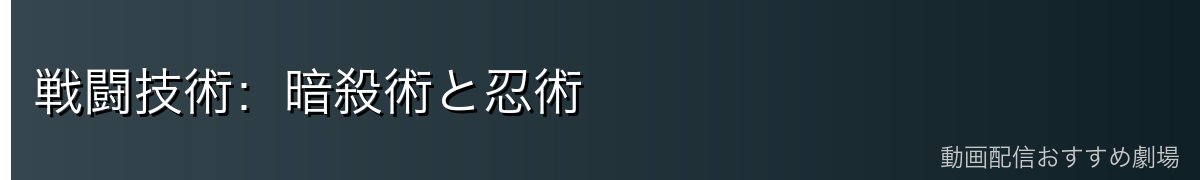 戦闘技術: 暗殺術と忍術

動画配信おすすめ劇場